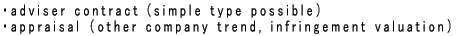 ・adviser contract (simple type possible)
・appraisal (other company trend, infringement valuation)